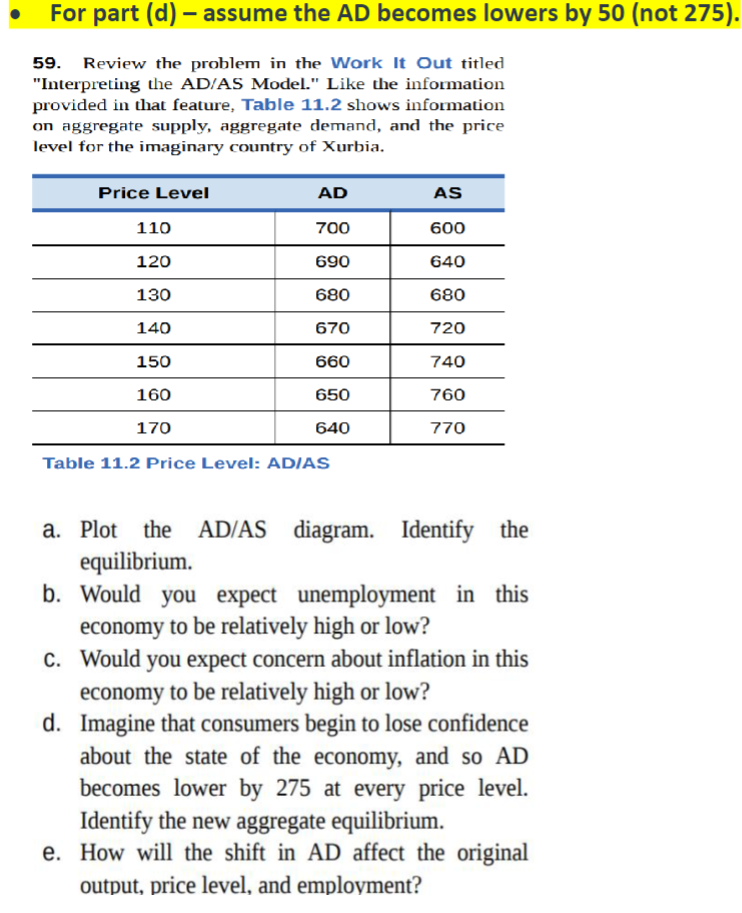 • For part (d) – assume the AD becomes lowers by 50 (not 275).

59. Review the problem in the Work It Out titled "Interpreting the AD/AS Model." Like the information provided in that feature, Table 11.2 shows information on aggregate supply, aggregate demand, and the price level for the imaginary country of Xurbia.

| Price Level | AD | AS |
|---|---|---|
| 110 | 700 | 600 |
| 120 | 690 | 640 |
| 130 | 680 | 680 |
| 140 | 670 | 720 |
| 150 | 660 | 740 |
| 160 | 650 | 760 |
| 170 | 640 | 770 |

Table 11.2 Price Level: AD/AS

a. Plot the AD/AS diagram. Identify the equilibrium.
b. Would you expect unemployment in this economy to be relatively high or low?
c. Would you expect concern about inflation in this economy to be relatively high or low?
d. Imagine that consumers begin to lose confidence about the state of the economy, and so AD becomes lower by 275 at every price level. Identify the new aggregate equilibrium.
e. How will the shift in AD affect the original output, price level, and employment?